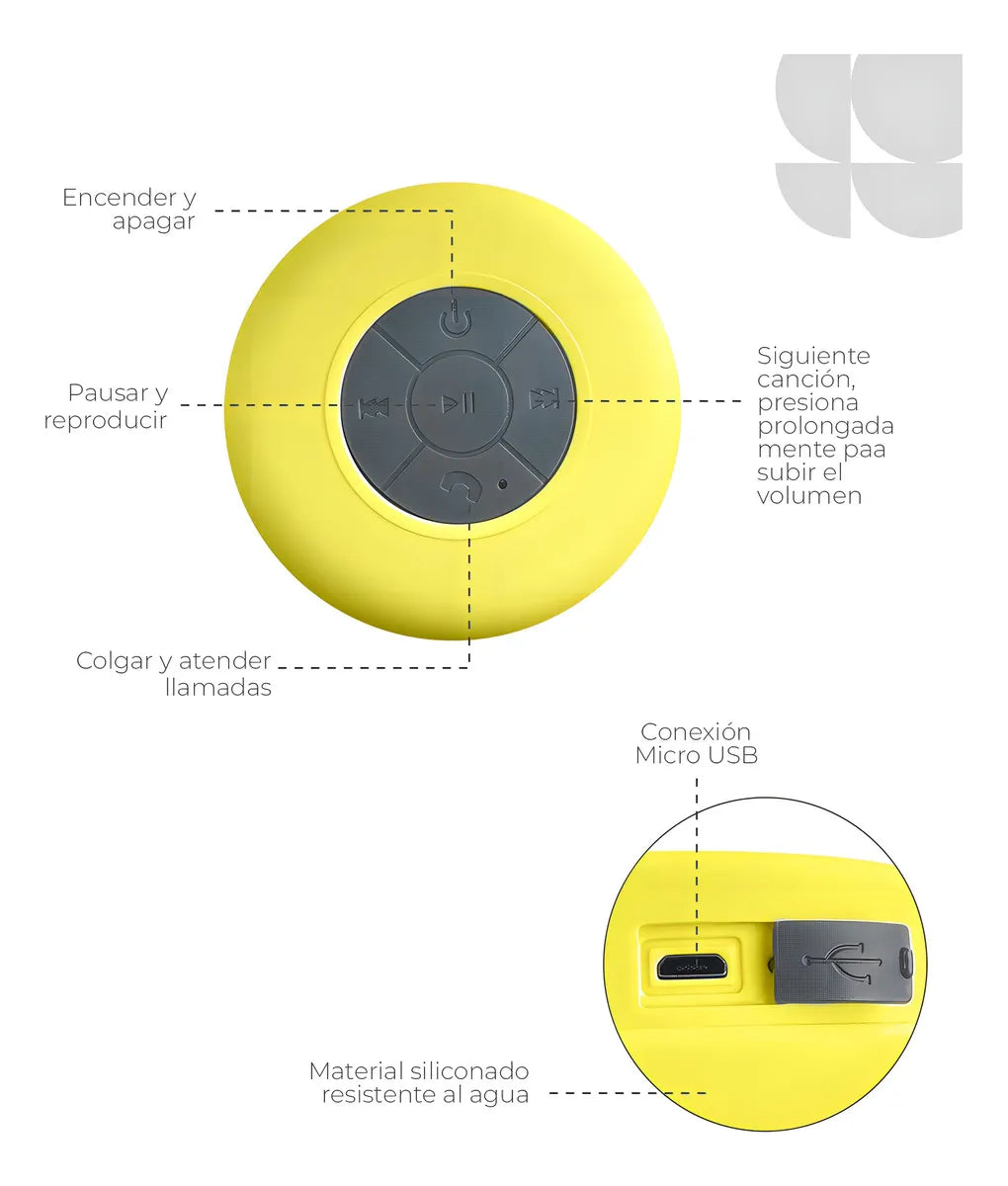 Encender y
apagar

Pausar y
reproducir

Siguiente
canción,
presiona
prolongada
mente paa
subir el
volumen

Colgar y atender
llamadas

Conexión
Micro USB

Material siliconado
resistente al agua